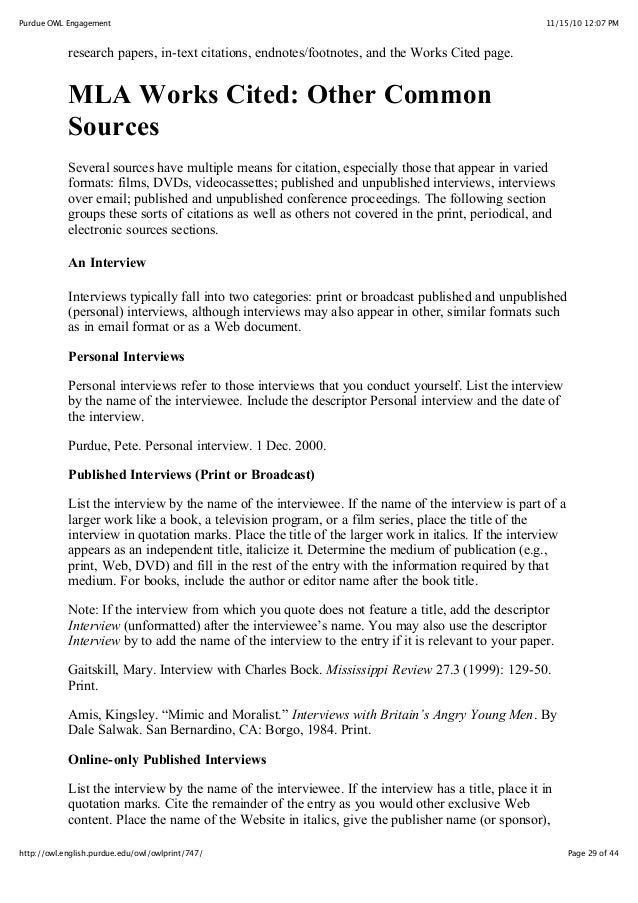 Purdue OWL Engagement 11/15/10 12:07 PM

research papers, in-text citations, endnotes/footnotes, and the Works Cited page.

MLA Works Cited: Other Common Sources

Several sources have multiple means for citation, especially those that appear in varied formats: films, DVDs, videocassettes; published and unpublished interviews, interviews over email; published and unpublished conference proceedings. The following section groups these sorts of citations as well as others not covered in the print, periodical, and electronic sources sections.

An Interview

Interviews typically fall into two categories: print or broadcast published and unpublished (personal) interviews, although interviews may also appear in other, similar formats such as in email format or as a Web document.

Personal Interviews

Personal interviews refer to those interviews that you conduct yourself. List the interview by the name of the interviewee. Include the descriptor Personal interview and the date of the interview.

Purdue, Pete. Personal interview. 1 Dec. 2000.

Published Interviews (Print or Broadcast)

List the interview by the name of the interviewee. If the name of the interview is part of a larger work like a book, a television program, or a film series, place the title of the interview in quotation marks. Place the title of the larger work in italics. If the interview appears as an independent title, italicize it. Determine the medium of publication (e.g., print, Web, DVD) and fill in the rest of the entry with the information required by that medium. For books, include the author or editor name after the book title.

Note: If the interview from which you quote does not feature a title, add the descriptor Interview (unformatted) after the interviewee's name. You may also use the descriptor Interview by to add the name of the interview to the entry if it is relevant to your paper.

Gaitskill, Mary. Interview with Charles Bock. Mississippi Review 27.3 (1999): 129-50. Print.

Amis, Kingsley. "Mimic and Moralist." Interviews with Britain's Angry Young Men. By Dale Salwak. San Bernardino, CA: Borgo, 1984. Print.

Online-only Published Interviews

List the interview by the name of the interviewee. If the interview has a title, place it in quotation marks. Cite the remainder of the entry as you would other exclusive Web content. Place the name of the Website in italics, give the publisher name (or sponsor),

http://owl.english.purdue.edu/owl/owlprint/747/ Page 29 of 44